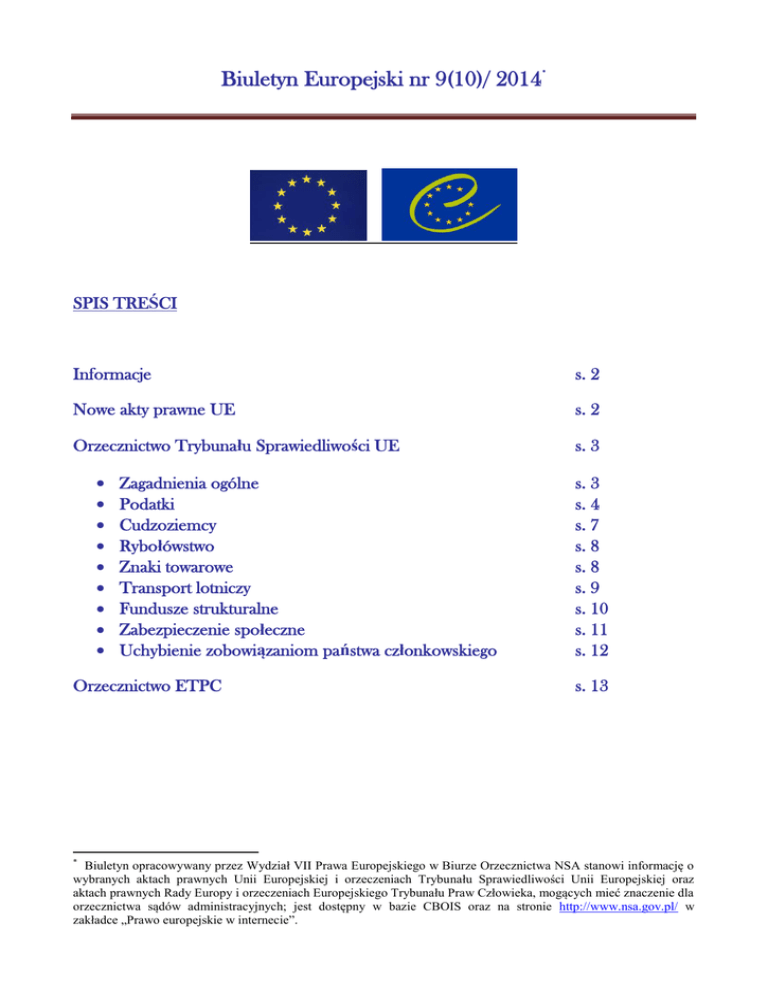 Biuletyn Europejski nr 9(10)/ 2014*

SPIS TREŚCI

| | |
|---|---|
| Informacje | s. 2 |
| Nowe akty prawne UE | s. 2 |
| Orzecznictwo Trybunału Sprawiedliwości UE | s. 3 |
| • Zagadnienia ogólne | s. 3 |
| • Podatki | s. 4 |
| • Cudzoziemcy | s. 7 |
| • Rybołówstwo | s. 8 |
| • Znaki towarowe | s. 8 |
| • Transport lotniczy | s. 9 |
| • Fundusze strukturalne | s. 10 |
| • Zabezpieczenie społeczne | s. 11 |
| • Uchybienie zobowiązaniom państwa członkowskiego | s. 12 |
| Orzecznictwo ETPC | s. 13 |

* Biuletyn opracowywany przez Wydział VII Prawa Europejskiego w Biurze Orzecznictwa NSA stanowi informację o wybranych aktach prawnych Unii Europejskiej i orzeczeniach Trybunału Sprawiedliwości Unii Europejskiej oraz aktach prawnych Rady Europy i orzeczeniach Europejskiego Trybunału Praw Człowieka, mogących mieć znaczenie dla orzecznictwa sądów administracyjnych; jest dostępny w bazie CBOIS oraz na stronie http://www.nsa.gov.pl/ w zakładce „Prawo europejskie w internecie".